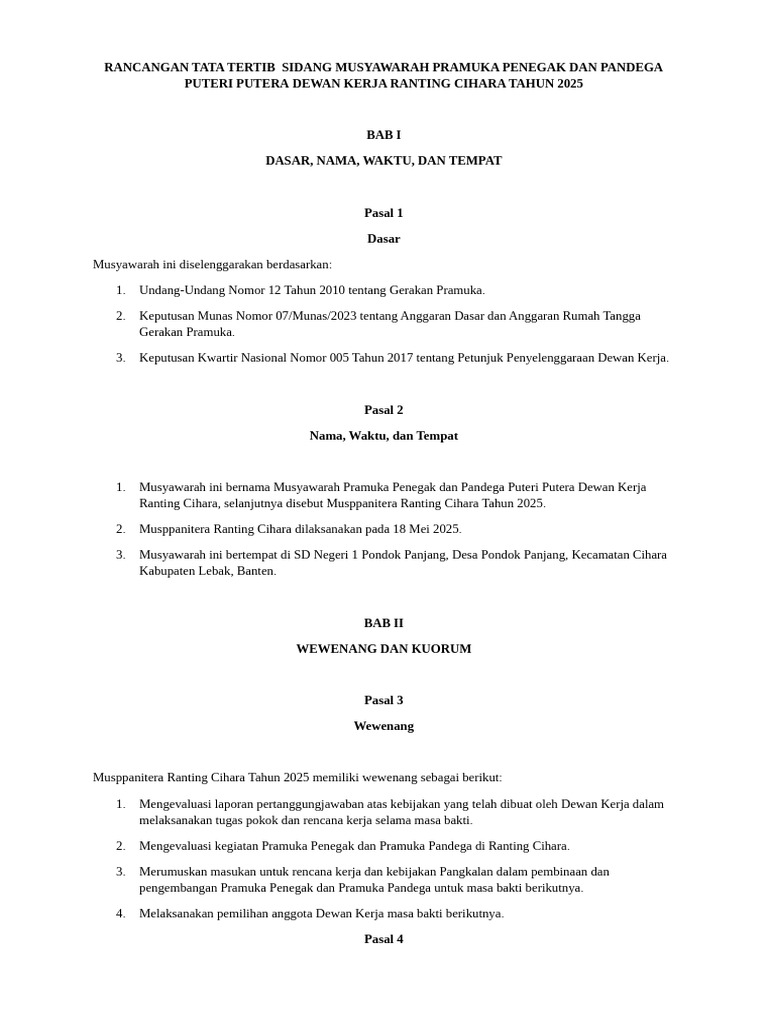 RANCANGAN TATA TERTIB SIDANG MUSYAWARAH PRAMUKA PENEGAK DAN PANDEGA PUTERI PUTERA DEWAN KERJA RANTING CIHARA TAHUN 2025

BAB I

DASAR, NAMA, WAKTU, DAN TEMPAT

Pasal 1

Dasar

Musyawarah ini diselenggarakan berdasarkan:

1. Undang-Undang Nomor 12 Tahun 2010 tentang Gerakan Pramuka.

2. Keputusan Munas Nomor 07/Munas/2023 tentang Anggaran Dasar dan Anggaran Rumah Tangga Gerakan Pramuka.

3. Keputusan Kwartir Nasional Nomor 005 Tahun 2017 tentang Petunjuk Penyelenggaraan Dewan Kerja.

Pasal 2

Nama, Waktu, dan Tempat

1. Musyawarah ini bernama Musyawarah Pramuka Penegak dan Pandega Puteri Putera Dewan Kerja Ranting Cihara, selanjutnya disebut Musppanitera Ranting Cihara Tahun 2025.

2. Musppanitera Ranting Cihara dilaksanakan pada 18 Mei 2025.

3. Musyawarah ini bertempat di SD Negeri 1 Pondok Panjang, Desa Pondok Panjang, Kecamatan Cihara Kabupaten Lebak, Banten.

BAB II

WEWENANG DAN KUORUM

Pasal 3

Wewenang

Musppanitera Ranting Cihara Tahun 2025 memiliki wewenang sebagai berikut:

1. Mengevaluasi laporan pertanggungjawaban atas kebijakan yang telah dibuat oleh Dewan Kerja dalam melaksanakan tugas pokok dan rencana kerja selama masa bakti.

2. Mengevaluasi kegiatan Pramuka Penegak dan Pramuka Pandega di Ranting Cihara.

3. Merumuskan masukan untuk rencana kerja dan kebijakan Pangkalan dalam pembinaan dan pengembangan Pramuka Penegak dan Pramuka Pandega untuk masa bakti berikutnya.

4. Melaksanakan pemilihan anggota Dewan Kerja masa bakti berikutnya.

Pasal 4